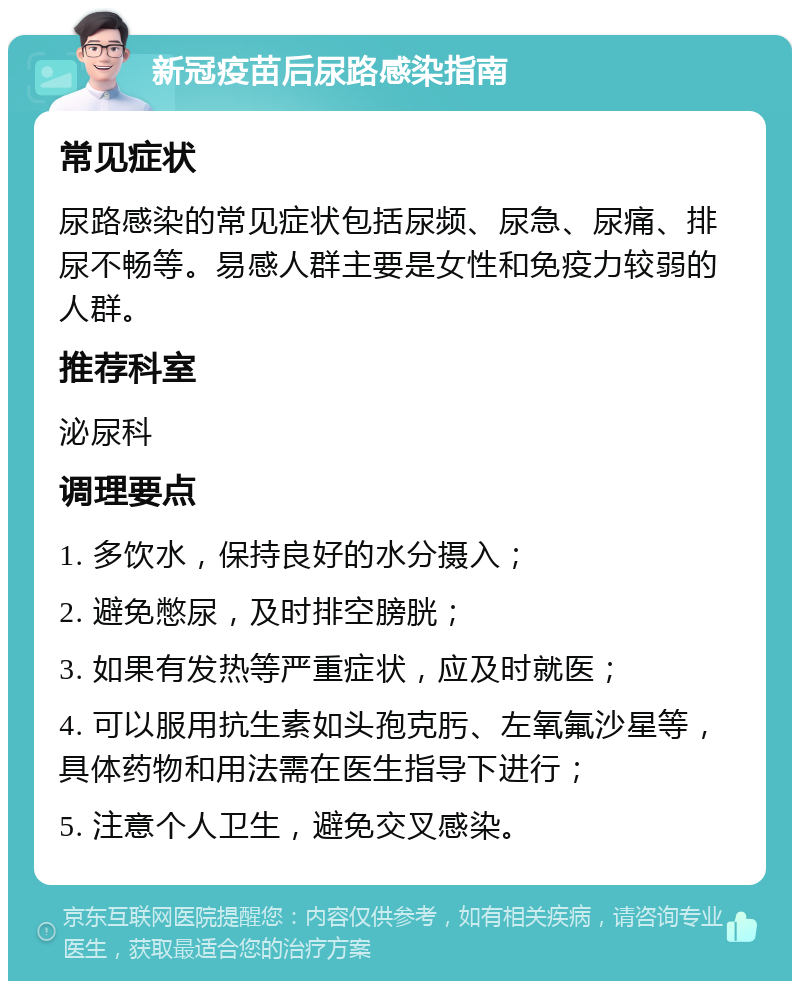 新冠疫苗后尿路感染指南

常见症状

尿路感染的常见症状包括尿频、尿急、尿痛、排尿不畅等。易感人群主要是女性和免疫力较弱的人群。

推荐科室

泌尿科

调理要点

1. 多饮水，保持良好的水分摄入；

2. 避免憋尿，及时排空膀胱；

3. 如果有发热等严重症状，应及时就医；

4. 可以服用抗生素如头孢克肟、左氧氟沙星等，具体药物和用法需在医生指导下进行；

5. 注意个人卫生，避免交叉感染。

京东互联网医院提醒您：内容仅供参考，如有相关疾病，请咨询专业医生，获取最适合您的治疗方案